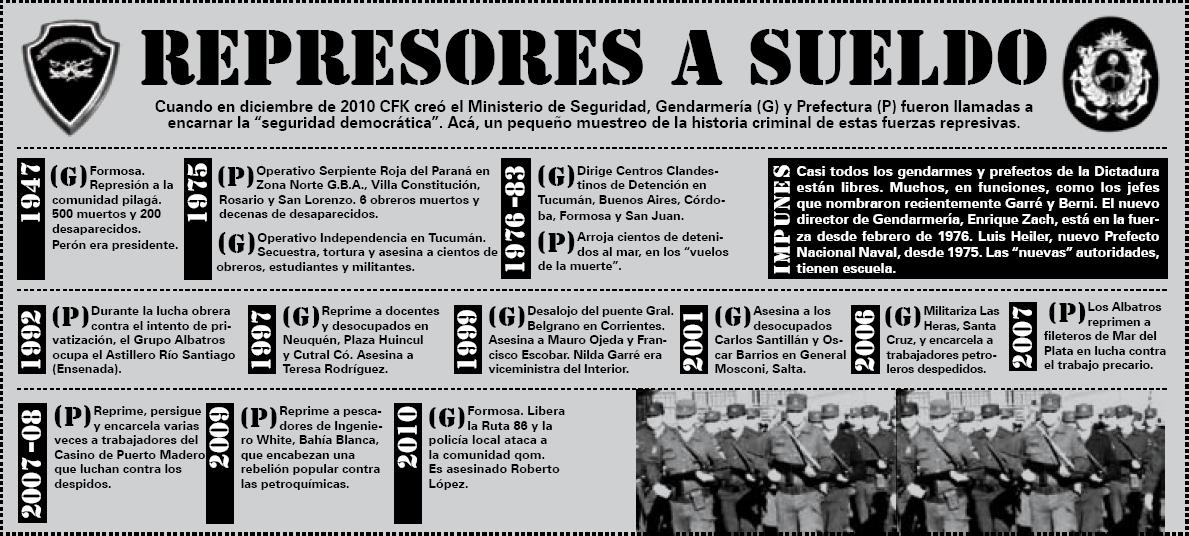 REPRESORES A SUELDO

Cuando en diciembre de 2010 CFK creó el Ministerio de Seguridad, Gendarmería (G) y Prefectura (P) fueron llamadas a encarnar la "seguridad democrática". Acá, un pequeño muestreo de la historia criminal de estas fuerzas represivas.

1947 (G) Formosa. Represión a la comunidad pilagá. 500 muertos y 200 desaparecidos. Perón era presidente.

1975 (P) Operativo Serpiente Roja del Paraná en Zona Norte G.B.A., Villa Constitución, Rosario y San Lorenzo. 6 obreros muertos y decenas de desaparecidos.

(G) Operativo Independencia en Tucumán. Secuestra, tortura y asesina a cientos de obreros, estudiantes y militantes.

1976-83 (G) Dirige Centros Clandestinos de Detención en Tucumán, Buenos Aires, Córdoba, Formosa y San Juan.

(P) Arroja cientos de detenidos al mar, en los "vuelos de la muerte".

IMPUNES Casi todos los gendarmes y prefectos de la Dictadura están libres. Muchos, en funciones, como los jefes que nombraron recientemente Garré y Berni. El nuevo director de Gendarmería, Enrique Zach, está en la fuerza desde febrero de 1976. Luis Heiler, nuevo Prefecto Nacional Naval, desde 1975. Las "nuevas" autoridades, tienen escuela.

1992 (P) Durante la lucha obrera contra el intento de privatización, el Grupo Albatros ocupa el Astillero Río Santiago (Ensenada).

1997 (G) Reprime a docentes y desocupados en Neuquén, Plaza Huincul y Cutral Có. Asesina a Teresa Rodríguez.

1999 (G) Desalojo del puente Gral. Belgrano en Corrientes. Asesina a Mauro Ojeda y Francisco Escobar. Nilda Garré era viceministra del Interior.

2001 (G) Asesina a los desocupados Carlos Santillán y Oscar Barrios en General Mosconi, Salta.

2006 (G) Militariza Las Heras, Santa Cruz, y encarcela a trabajadores petroleros despedidos.

2007 (P) Los Albatros reprimen a fileteros de Mar del Plata en lucha contra el trabajo precario.

2007-08 (P) Reprime, persigue y encarcela varias veces a trabajadores del Casino de Puerto Madero que luchan contra los despidos.

2009 (P) Reprime a pescadores de Ingeniero White, Bahía Blanca, que encabezan una rebelión popular contra las petroquímicas.

2010 (G) Formosa. Libera la Ruta 86 y la policía local ataca a la comunidad qom. Es asesinado Roberto López.